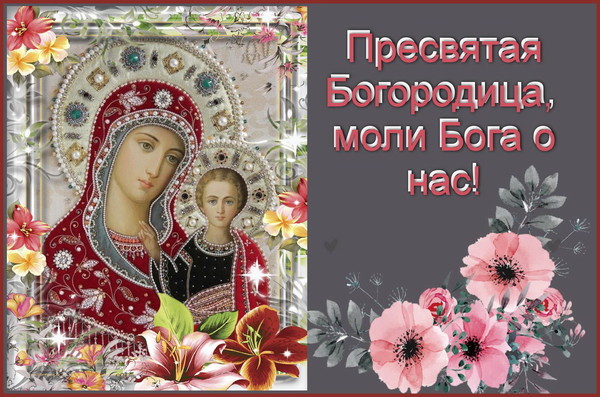 Пресвятая Богородица, моли Бога о нас!